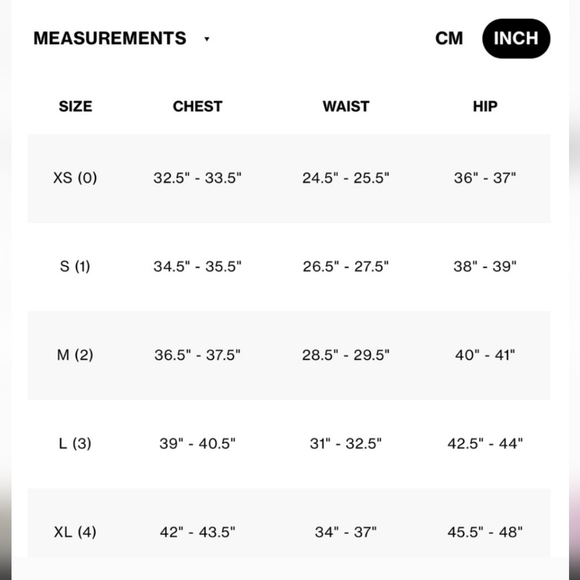 MEASUREMENTS

CM INCH

| SIZE | CHEST | WAIST | HIP |
|---|---|---|---|
| XS (0) | 32.5" - 33.5" | 24.5" - 25.5" | 36" - 37" |
| S (1) | 34.5" - 35.5" | 26.5" - 27.5" | 38" - 39" |
| M (2) | 36.5" - 37.5" | 28.5" - 29.5" | 40" - 41" |
| L (3) | 39" - 40.5" | 31" - 32.5" | 42.5" - 44" |
| XL (4) | 42" - 43.5" | 34" - 37" | 45.5" - 48" |